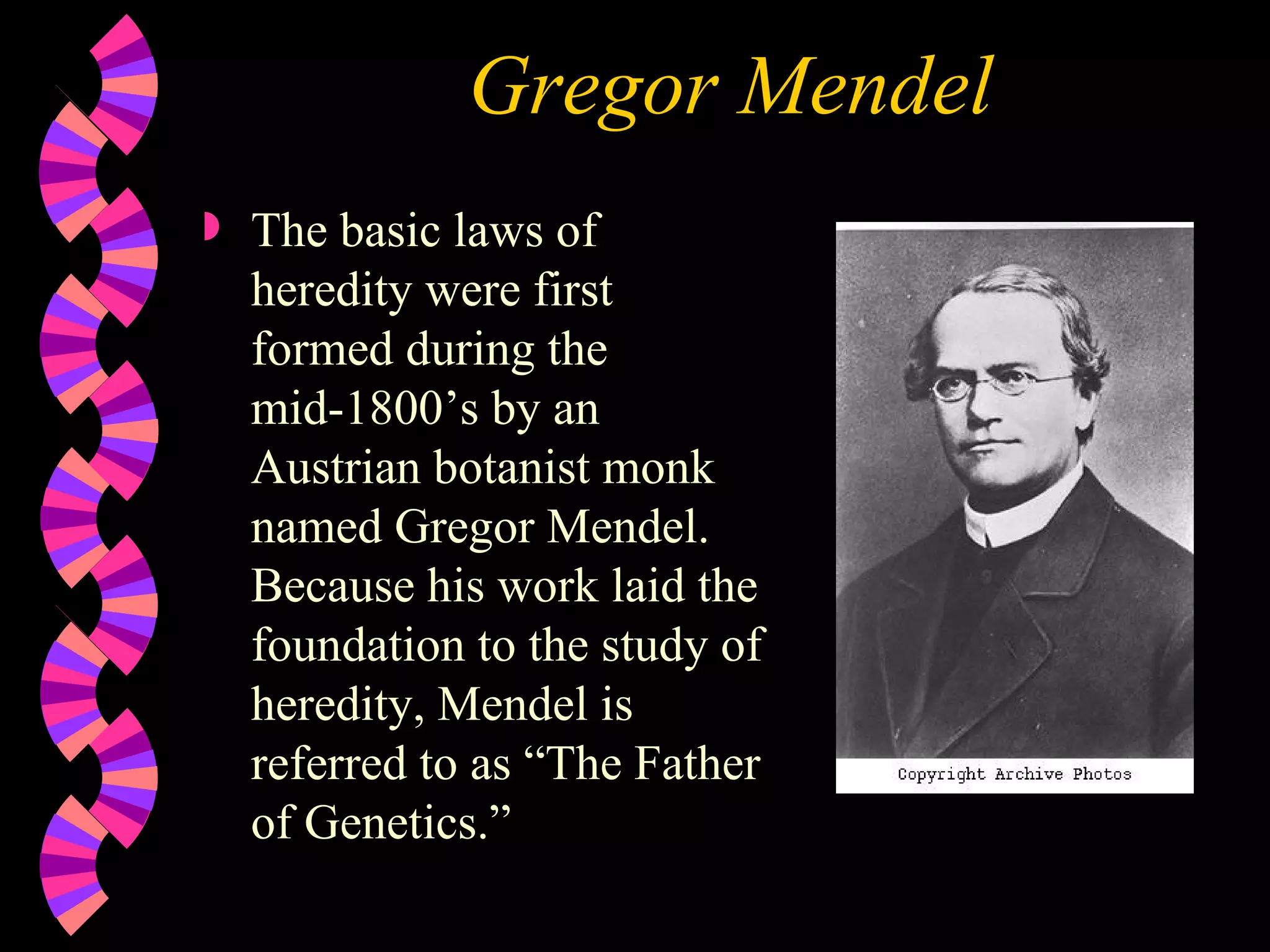 Gregor Mendel

The basic laws of heredity were first formed during the mid-1800’s by an Austrian botanist monk named Gregor Mendel. Because his work laid the foundation to the study of heredity, Mendel is referred to as “The Father of Genetics.”

Copyright Archive Photos